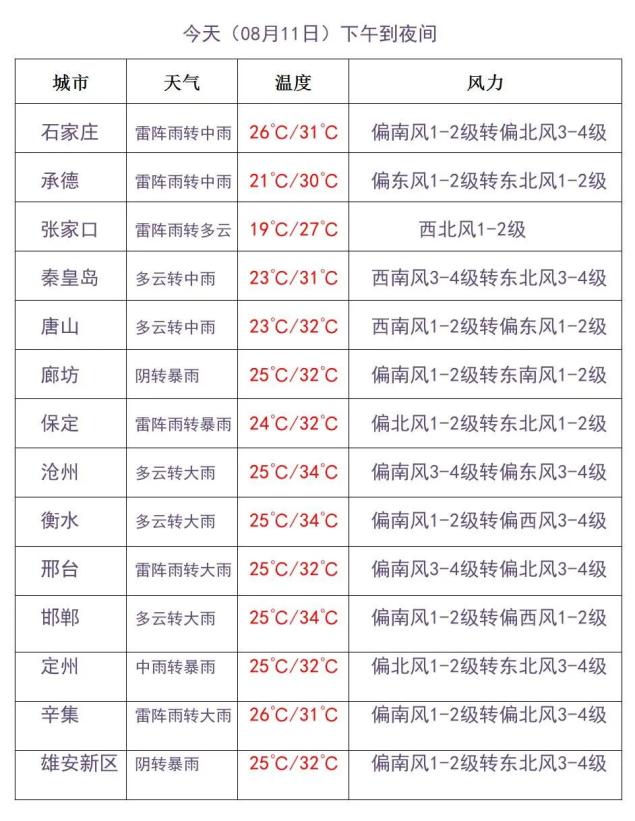 今天（08月11日）下午到夜间

| 城市 | 天气 | 温度 | 风力 |
|---|---|---|---|
| 石家庄 | 雷阵雨转中雨 | 26℃/31℃ | 偏南风1-2级转偏北风3-4级 |
| 承德 | 雷阵雨转中雨 | 21℃/30℃ | 偏东风1-2级转东北风1-2级 |
| 张家口 | 雷阵雨转多云 | 19℃/27℃ | 西北风1-2级 |
| 秦皇岛 | 多云转中雨 | 23℃/31℃ | 西南风3-4级转东北风3-4级 |
| 唐山 | 多云转中雨 | 23℃/32℃ | 西南风1-2级转偏东风1-2级 |
| 廊坊 | 阴转暴雨 | 25℃/32℃ | 偏南风1-2级转东南风1-2级 |
| 保定 | 雷阵雨转暴雨 | 24℃/32℃ | 偏北风1-2级转东北风1-2级 |
| 沧州 | 多云转大雨 | 25℃/34℃ | 偏南风3-4级转偏东风3-4级 |
| 衡水 | 多云转大雨 | 25℃/34℃ | 偏南风1-2级转偏西风3-4级 |
| 邢台 | 雷阵雨转大雨 | 25℃/32℃ | 偏南风3-4级转偏北风3-4级 |
| 邯郸 | 多云转大雨 | 25℃/34℃ | 偏南风1-2级转偏西风1-2级 |
| 定州 | 中雨转暴雨 | 25℃/32℃ | 偏北风1-2级转东北风3-4级 |
| 辛集 | 雷阵雨转大雨 | 26℃/31℃ | 偏南风1-2级转偏北风3-4级 |
| 雄安新区 | 阴转暴雨 | 25℃/32℃ | 偏南风1-2级转东北风3-4级 |